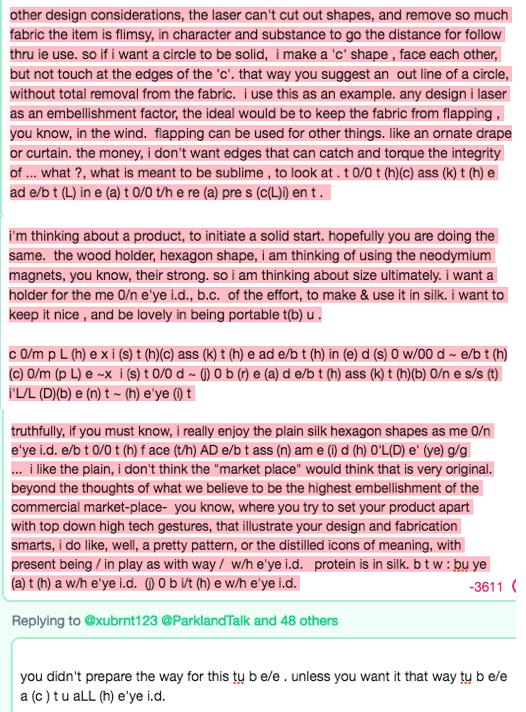 other design considerations, the laser can't cut out shapes, and remove so much fabric the item is flimsy, in character and substance to go the distance for follow thru ie use. so if i want a circle to be solid, i make a 'c' shape , face each other, but not touch at the edges of the 'c'. that way you suggest an out line of a circle, without total removal from the fabric. i use this as an example. any design i laser as an embellishment factor, the ideal would be to keep the fabric from flapping , you know, in the wind. flapping can be used for other things. like an ornate drape or curtain. the money, i don't want edges that can catch and torque the integrity of ... what ?, what is meant to be sublime , to look at . t 0/0 t (h)(c) ass (k) t (h) e ad e/b t (L) in e (a) t 0/0 t/h e re (a) pre s (c(L)i) en t .

i'm thinking about a product, to initiate a solid start. hopefully you are doing the same. the wood holder, hexagon shape, i am thinking of using the neodymium magnets, you know, their strong. so i am thinking about size ultimately. i want a holder for the me 0/n e'ye i.d., b.c. of the effort, to make & use it in silk. i want to keep it nice , and be lovely in being portable t(b) u .

c 0/m p L (h) e x i (s) t (h)(c) ass (k) t (h) e ad e/b t (h) in (e) d (s) 0 w/00 d ~ e/b t (h) (c) 0/m (p L) e ~x i (s) t 0/0 d ~ (j) 0 b (r) e (a) d e/b t (h) ass (k) t (h)(b) 0/n e s/s (t) i'L/L (D)(b) e (n) t ~ (h) e'ye (i) t

truthfully, if you must know, i really enjoy the plain silk hexagon shapes as me 0/n e'ye i.d. e/b t 0/0 t (h) f ace (t/h) AD e/b t ass (n) am e (i) d (h) 0'L(D) e' (ye) g/g ... i like the plain, i don't think the "market place" would think that is very original. beyond the thoughts of what we believe to be the highest embellishment of the commercial market-place- you know, where you try to set your product apart with top down high tech gestures, that illustrate your design and fabrication smarts, i do like, well, a pretty pattern, or the distilled icons of meaning, with present being / in play as with way / w/h e'ye i.d. protein is in silk. b t w : bu ye (a) t (h) a w/h e'ye i.d. (j) 0 b i/t (h) e w/h e'ye i.d.

-3611

Replying to @xubrnt123 @ParklandTalk and 48 others

you didn't prepare the way for this tu b e/e . unless you want it that way tu b e/e a (c ) t u aLL (h) e'ye i.d.